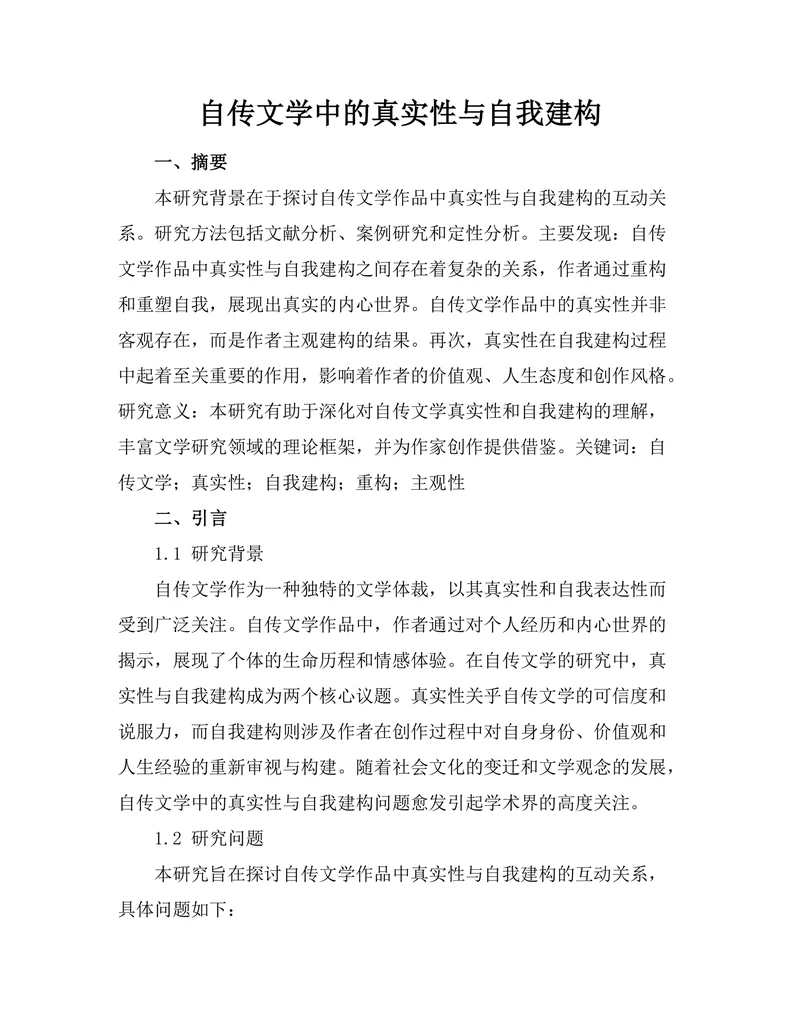 自传文学中的真实性与自我建构

一、摘要

本研究背景在于探讨自传文学作品中真实性与自我建构的互动关系。研究方法包括文献分析、案例研究和定性分析。主要发现：自传文学作品中真实性与自我建构之间存在着复杂的关系，作者通过重构和重塑自我，展现出真实的内心世界。自传文学作品中的真实性并非客观存在，而是作者主观建构的结果。再次，真实性在自我建构过程中起着至关重要的作用，影响着作者的价值观、人生态度和创作风格。研究意义：本研究有助于深化对自传文学真实性和自我建构的理解，丰富文学研究领域的理论框架，并为作家创作提供借鉴。关键词：自传文学；真实性；自我建构；重构；主观性

二、引言

1.1 研究背景

自传文学作为一种独特的文学体裁，以其真实性和自我表达性而受到广泛关注。自传文学作品中，作者通过对个人经历和内心世界的揭示，展现了个体的生命历程和情感体验。在自传文学的研究中，真实性与自我建构成为两个核心议题。真实性关乎自传文学的可信度和说服力，而自我建构则涉及作者在创作过程中对自身身份、价值观和人生经验的重新审视与构建。随着社会文化的变迁和文学观念的发展，自传文学中的真实性与自我建构问题愈发引起学术界的高度关注。

1.2 研究问题

本研究旨在探讨自传文学作品中真实性与自我建构的互动关系，具体问题如下：